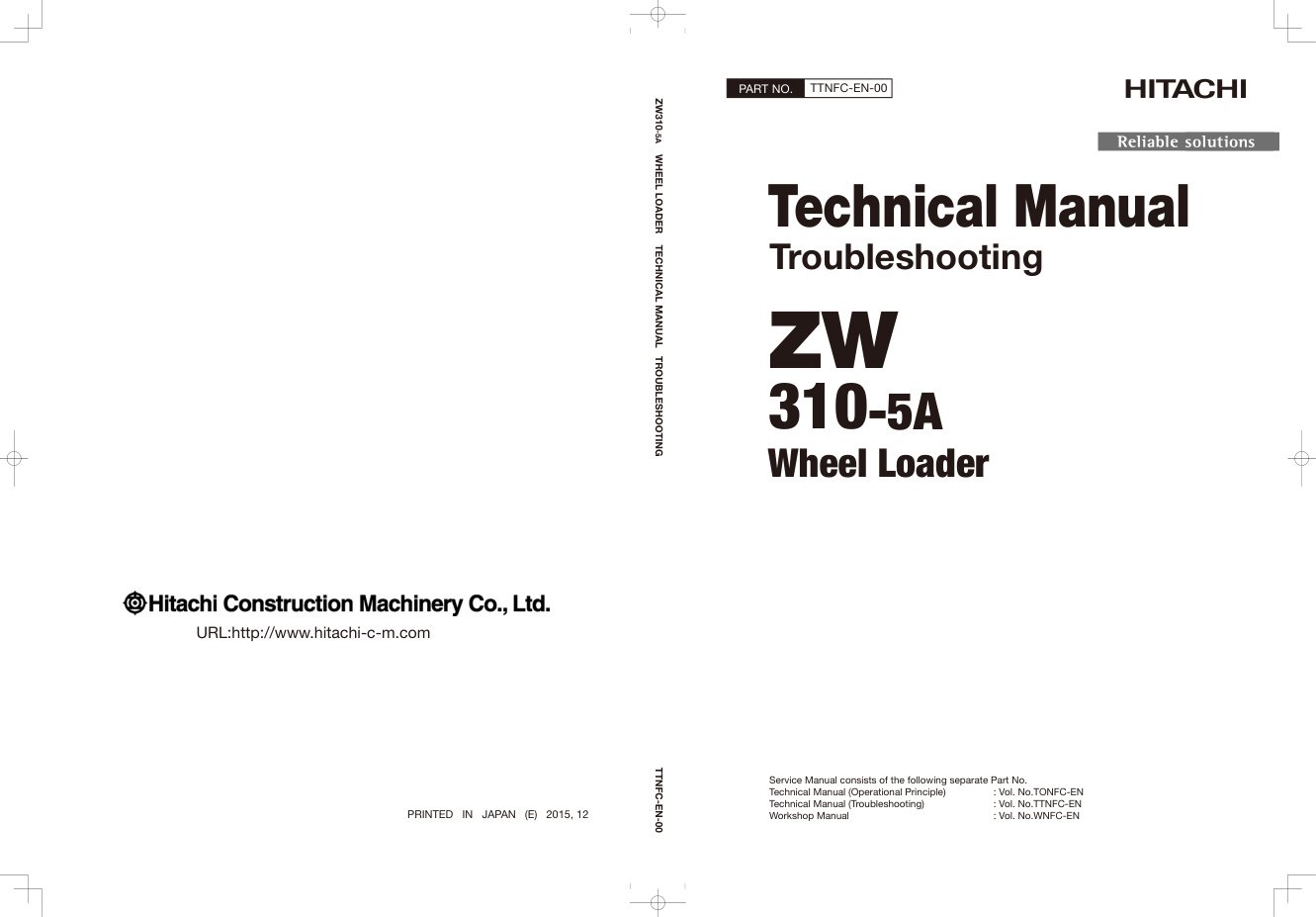 Hitachi Construction Machinery Co., Ltd.

URL:http://www.hitachi-c-m.com

PRINTED IN JAPAN (E) 2015, 12

ZW310-5A WHEEL LOADER TECHNICAL MANUAL TROUBLESHOOTING

TTNFC-EN-00

PART NO. TTNFC-EN-00

HITACHI

Reliable solutions

Technical Manual
Troubleshooting

ZW
310-5A
Wheel Loader

Service Manual consists of the following separate Part No.
Technical Manual (Operational Principle) : Vol. No.TONFC-EN
Technical Manual (Troubleshooting) : Vol. No.TTNFC-EN
Workshop Manual : Vol. No.WNFC-EN